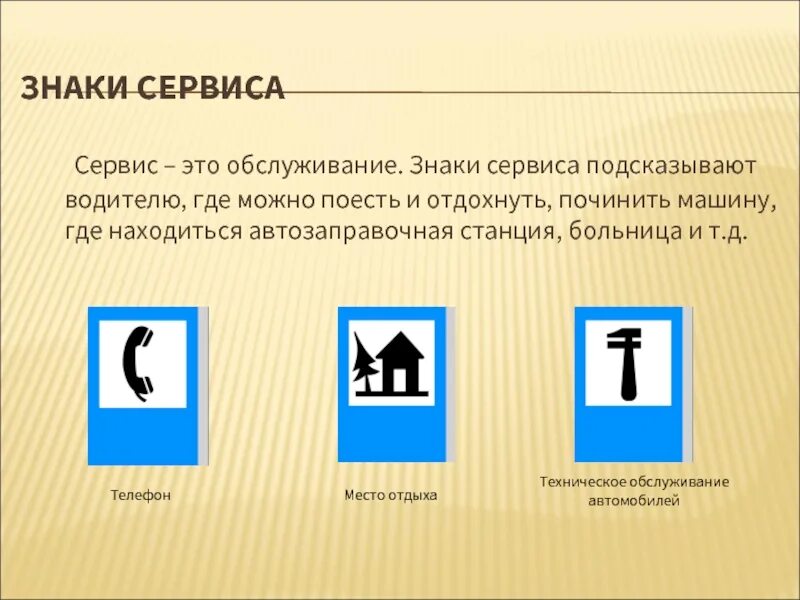 ЗНАКИ СЕРВИСА

Сервис – это обслуживание. Знаки сервиса подсказывают водителю, где можно поесть и отдохнуть, починить машину, где находиться автозаправочная станция, больница и т.д.

Телефон

Место отдыха

Техническое обслуживание автомобилей